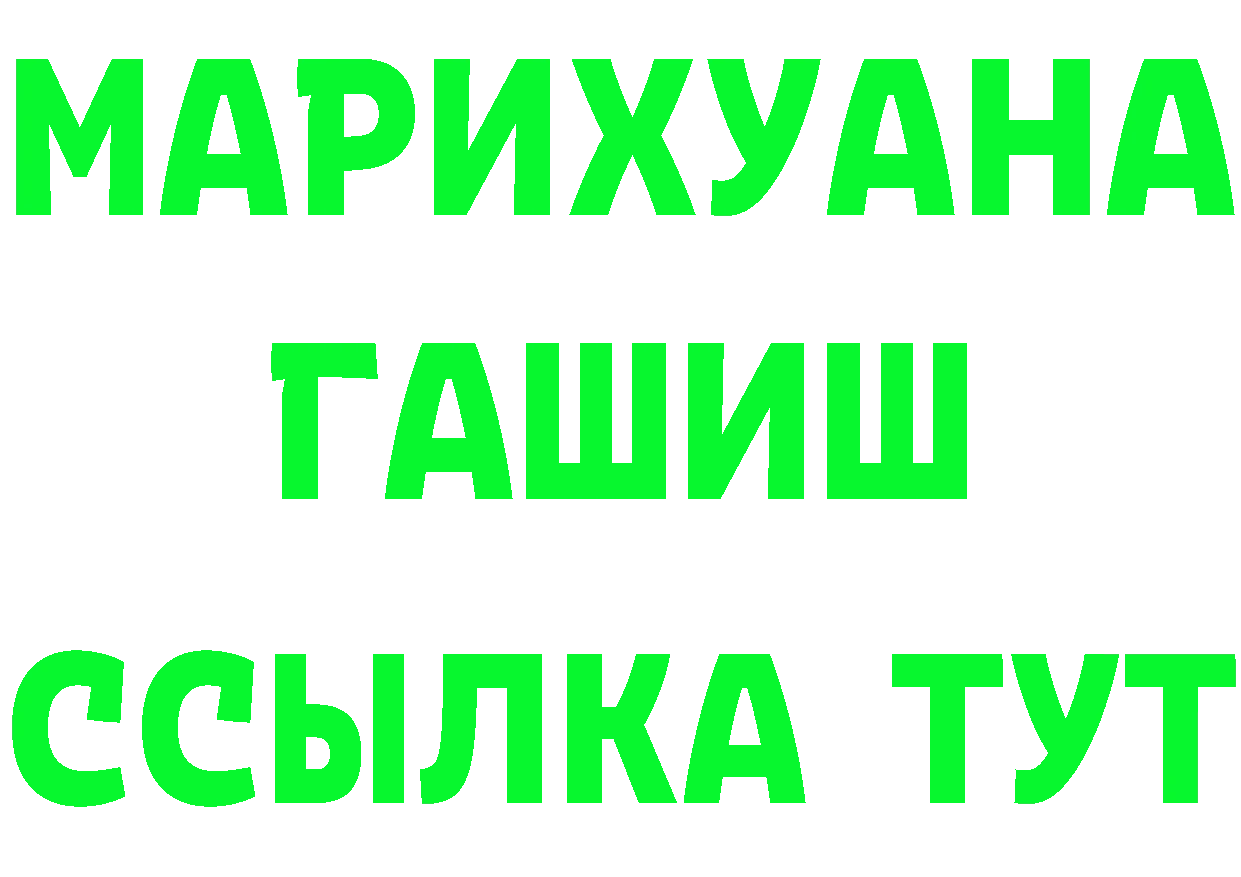 МАРИХУАНА
ГАШИШ
ССЫЛКА ТУТ